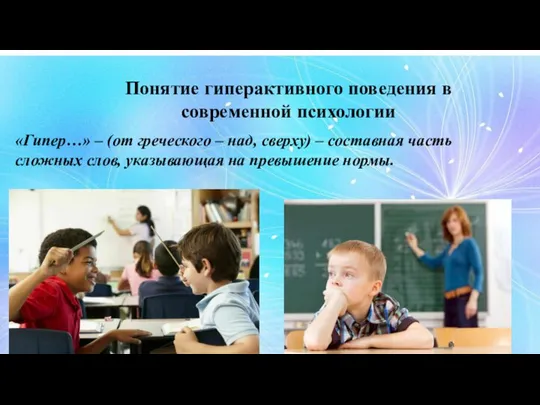 Понятие гиперактивного поведения в современной психологии

«Гипер…» – (от греческого – над, сверху) – составная часть сложных слов, указывающая на превышение нормы.